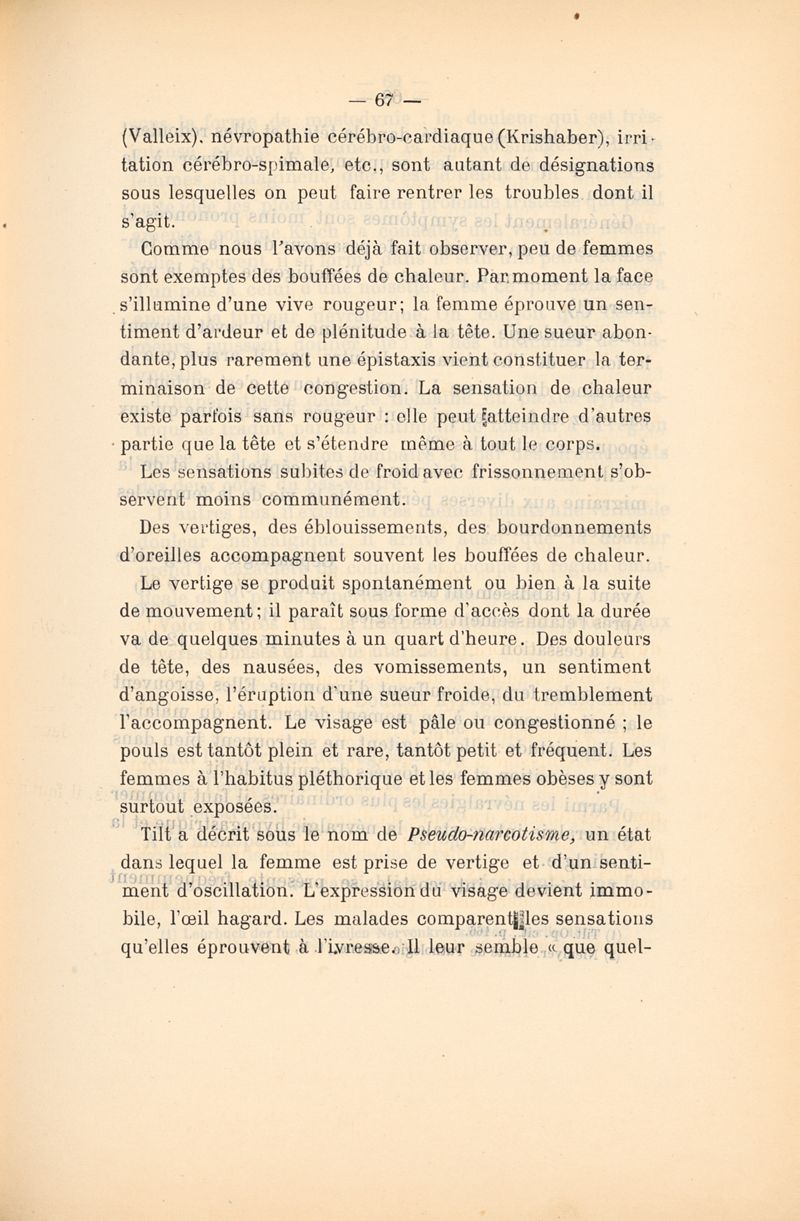 — 67 —

(Valleix), névropathie cérébro-cardiaque (Krishaber), irritation cérébro-spimale, etc., sont autant de désignations sous lesquelles on peut faire rentrer les troubles dont il s'agit.

Comme nous l'avons déjà fait observer, peu de femmes sont exemptes des bouffées de chaleur. Par moment la face s'illumine d'une vive rougeur; la femme éprouve un sentiment d'ardeur et de plénitude à la tête. Une sueur abondante, plus rarement une épistaxis vient constituer la terminaison de cette congestion. La sensation de chaleur existe parfois sans rougeur : elle peut atteindre d'autres partie que la tête et s'étendre même à tout le corps.

Les sensations subites de froid avec frissonnement s'observent moins communément.

Des vertiges, des éblouissements, des bourdonnements d'oreilles accompagnent souvent les bouffées de chaleur.

Le vertige se produit spontanément ou bien à la suite de mouvement; il paraît sous forme d'accès dont la durée va de quelques minutes à un quart d'heure. Des douleurs de tête, des nausées, des vomissements, un sentiment d'angoisse, l'éruption d'une sueur froide, du tremblement l'accompagnent. Le visage est pâle ou congestionné ; le pouls est tantôt plein et rare, tantôt petit et fréquent. Les femmes à l'habitus pléthorique et les femmes obèses y sont surtout exposées.

Tilt a décrit sous le nom de Pseudo-narcotisme, un état dans lequel la femme est prise de vertige et d'un sentiment d'oscillation. L'expression du visage devient immobile, l'œil hagard. Les malades comparent les sensations qu'elles éprouvent à l'ivresse. Il leur semble « que quel-